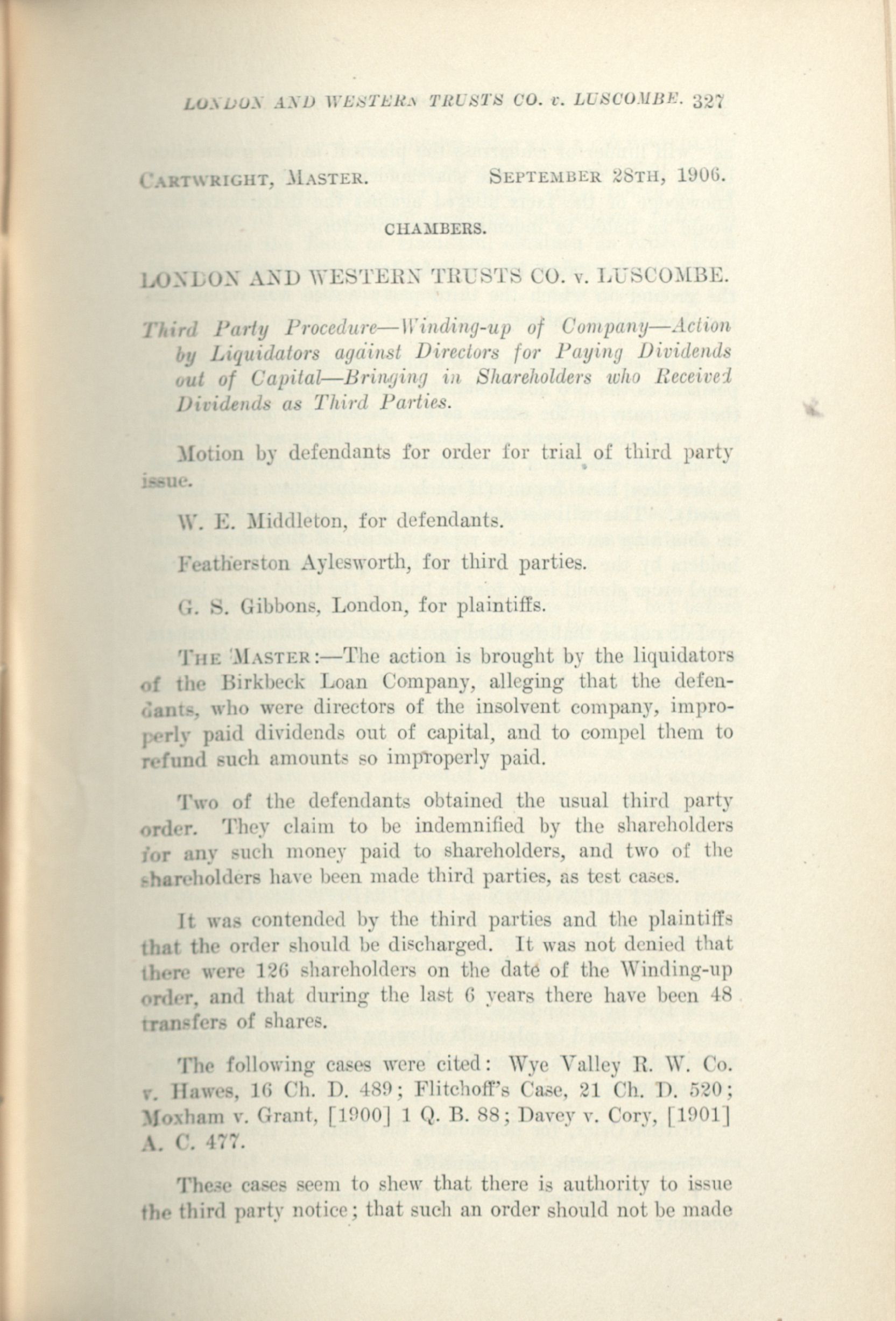 LONDON AND WESTERN TRUSTS CO. v. LUSCOMBE. 327

CARTWRIGHT, MASTER. SEPTEMBER 28TH, 1906.

CHAMBERS.

LONDON AND WESTERN TRUSTS CO. v. LUSCOMBE.

Third Party Procedure—Winding-up of Company—Action by Liquidators against Directors for Paying Dividends out of Capital—Bringing in Shareholders who Received Dividends as Third Parties.

Motion by defendants for order for trial of third party issue.

W. E. Middleton, for defendants.

Featherston Aylesworth, for third parties.

G. S. Gibbons, London, for plaintiffs.

THE MASTER:—The action is brought by the liquidators of the Birkbeck Loan Company, alleging that the defendants, who were directors of the insolvent company, improperly paid dividends out of capital, and to compel them to refund such amounts so improperly paid.

Two of the defendants obtained the usual third party order. They claim to be indemnified by the shareholders for any such money paid to shareholders, and two of the shareholders have been made third parties, as test cases.

It was contended by the third parties and the plaintiffs that the order should be discharged. It was not denied that there were 126 shareholders on the date of the Winding-up order, and that during the last 6 years there have been 48 transfers of shares.

The following cases were cited: Wye Valley R. W. Co. v. Hawes, 16 Ch. D. 489; Flitchoff's Case, 21 Ch. D. 520; Moxham v. Grant, [1900] 1 Q. B. 88; Davey v. Cory, [1901] A. C. 477.

These cases seem to shew that there is authority to issue the third party notice; that such an order should not be made